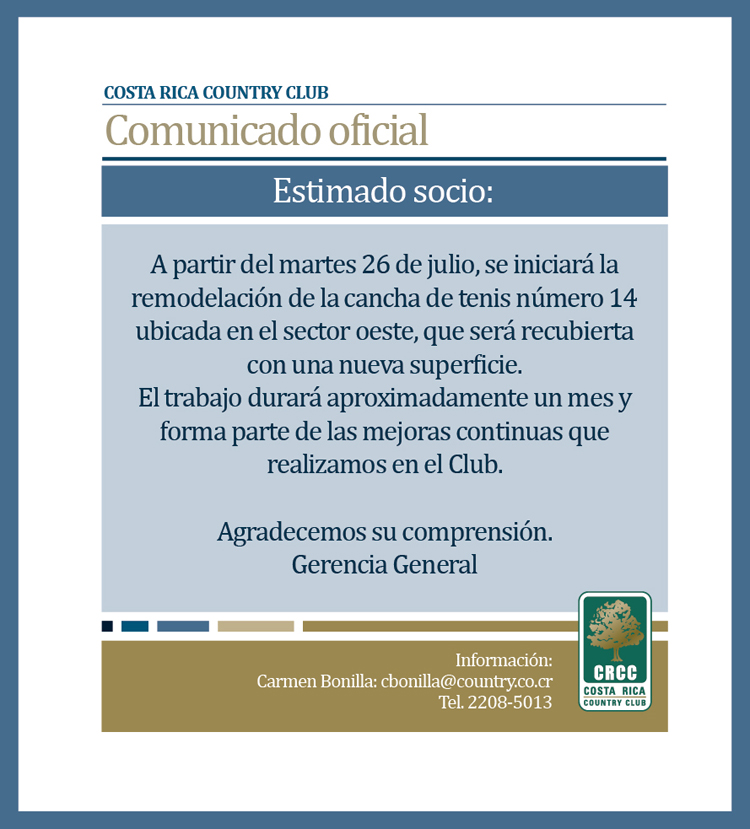 COSTA RICA COUNTRY CLUB
Comunicado oficial

Estimado socio:

A partir del martes 26 de julio, se iniciará la remodelación de la cancha de tenis número 14 ubicada en el sector oeste, que será recubierta con una nueva superficie.
El trabajo durará aproximadamente un mes y forma parte de las mejoras continuas que realizamos en el Club.

Agradecemos su comprensión.
Gerencia General

Información:
Carmen Bonilla: cbonilla@country.co.cr
Tel. 2208-5013

CRCC
COSTA RICA
COUNTRY CLUB